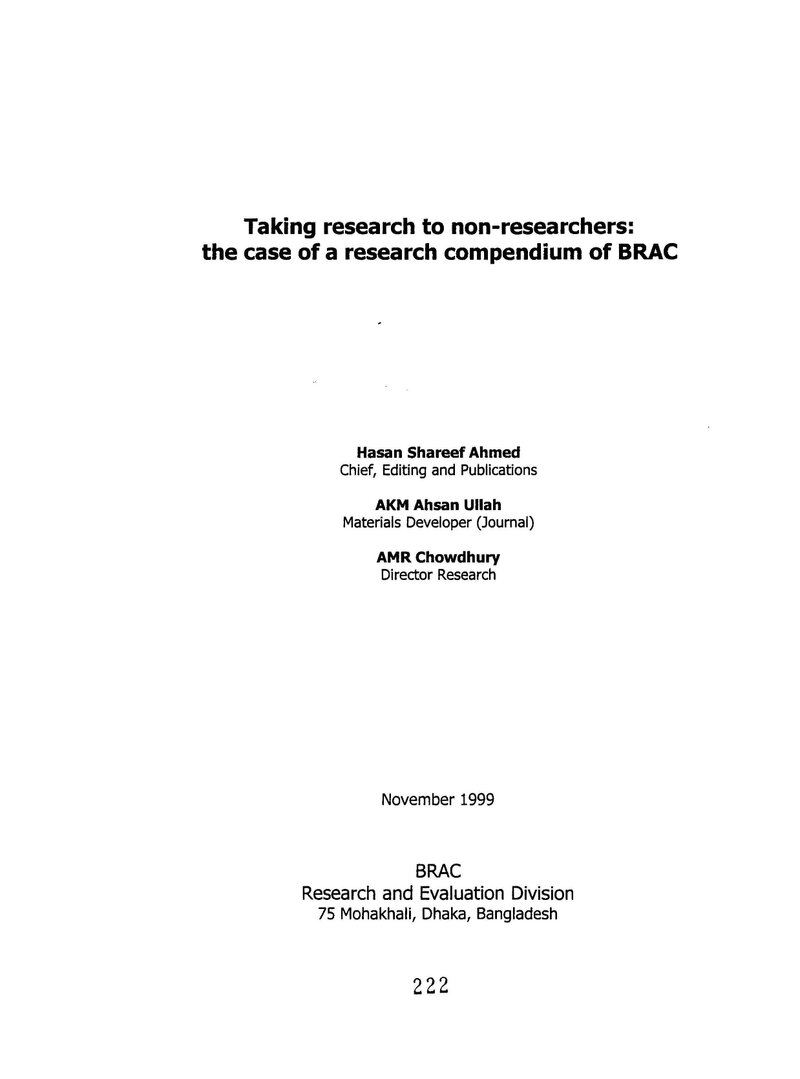 Taking research to non-researchers: the case of a research compendium of BRAC

Hasan Shareef Ahmed
Chief, Editing and Publications

AKM Ahsan Ullah
Materials Developer (Journal)

AMR Chowdhury
Director Research

November 1999

BRAC
Research and Evaluation Division
75 Mohakhali, Dhaka, Bangladesh

222